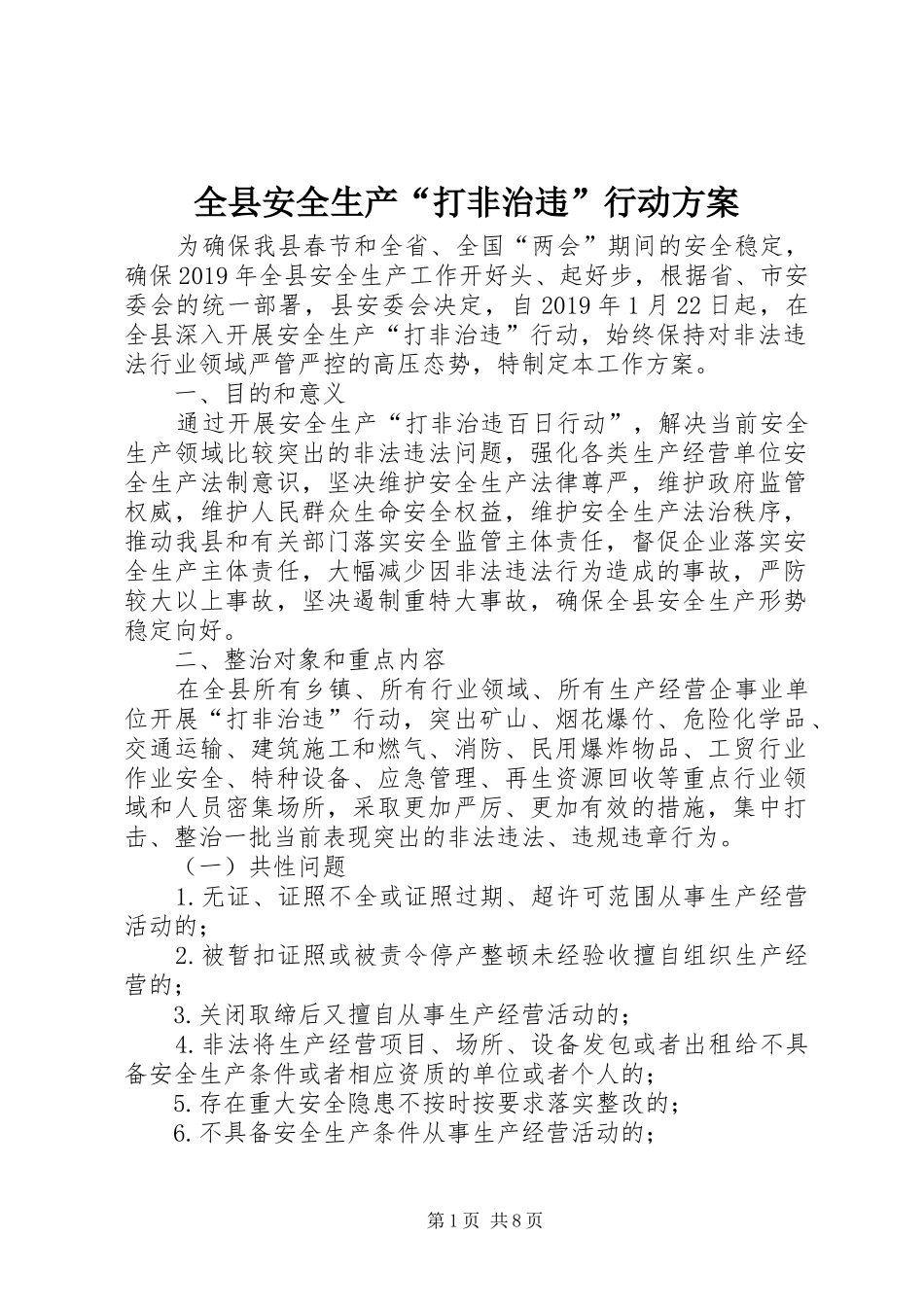 全县安全生产“打非治违”行动方案

为确保我县春节和全省、全国“两会”期间的安全稳定，确保2019年全县安全生产工作开好头、起好步，根据省、市安委会的统一部署，县安委会决定，自2019年1月22日起，在全县深入开展安全生产“打非治违”行动，始终保持对非法违法行业领域严管严控的高压态势，特制定本工作方案。

一、目的和意义

通过开展安全生产“打非治违百日行动”，解决当前安全生产领域比较突出的非法违法问题，强化各类生产经营单位安全生产法制意识，坚决维护安全生产法律尊严，维护政府监管权威，维护人民群众生命安全权益，维护安全生产法治秩序，推动我县和有关部门落实安全监管主体责任，督促企业落实安全生产主体责任，大幅减少因非法违法行为造成的事故，严防较大以上事故，坚决遏制重特大事故，确保全县安全生产形势稳定向好。

二、整治对象和重点内容

在全县所有乡镇、所有行业领域、所有生产经营企事业单位开展“打非治违”行动，突出矿山、烟花爆竹、危险化学品、交通运输、建筑施工和燃气、消防、民用爆炸物品、工贸行业作业安全、特种设备、应急管理、再生资源回收等重点行业领域和人员密集场所，采取更加严厉、更加有效的措施，集中打击、整治一批当前表现突出的非法违法、违规违章行为。

（一）共性问题

1.无证、证照不全或证照过期、超许可范围从事生产经营活动的；

2.被暂扣证照或被责令停产整顿未经验收擅自组织生产经营的；

3.关闭取缔后又擅自从事生产经营活动的；

4.非法将生产经营项目、场所、设备发包或者出租给不具备安全生产条件或者相应资质的单位或者个人的；

5.存在重大安全隐患不按时按要求落实整改的；

6.不具备安全生产条件从事生产经营活动的；

第1页 共8页